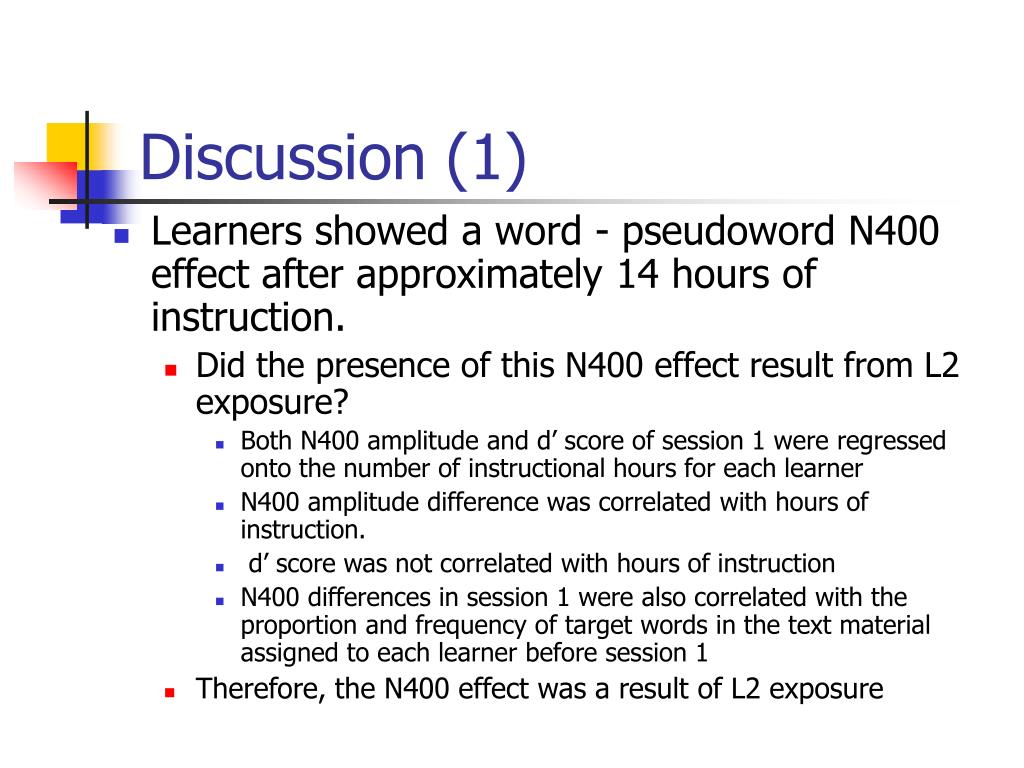 Discussion (1)

Learners showed a word - pseudoword N400 effect after approximately 14 hours of instruction.

Did the presence of this N400 effect result from L2 exposure?

Both N400 amplitude and d’ score of session 1 were regressed onto the number of instructional hours for each learner

N400 amplitude difference was correlated with hours of instruction.

d’ score was not correlated with hours of instruction

N400 differences in session 1 were also correlated with the proportion and frequency of target words in the text material assigned to each learner before session 1

Therefore, the N400 effect was a result of L2 exposure